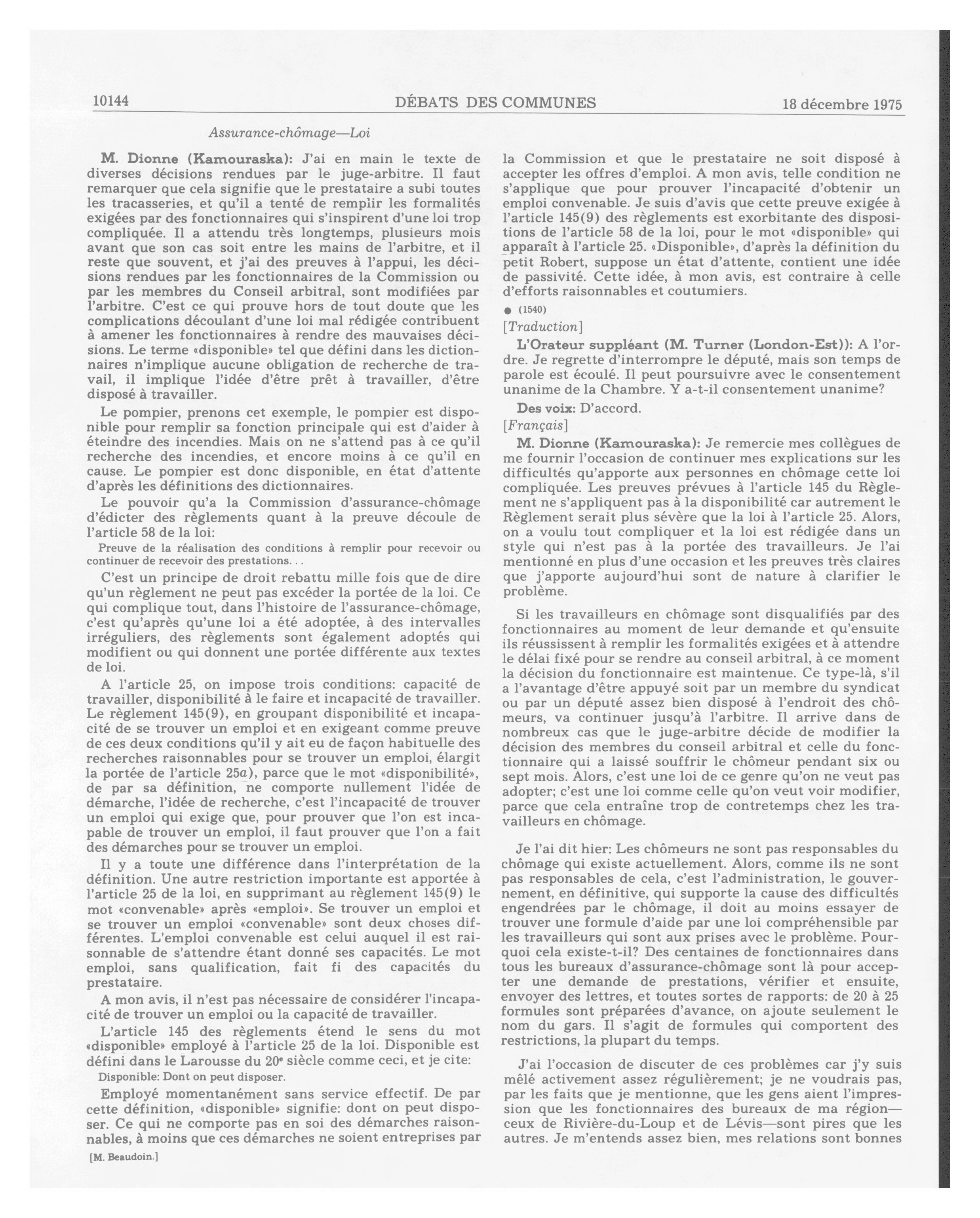 10144 DÉBATS DES COMMUNES 18 décembre 1975

Assurance-chômage—Loi

M. Dionne (Kamouraska): J'ai en main le texte de diverses décisions rendues par le juge-arbitre. Il faut remarquer que cela signifie que le prestataire a subi toutes les tracasseries, et qu'il a tenté de remplir les formalités exigées par des fonctionnaires qui s'inspirent d'une loi trop compliquée. Il a attendu très longtemps, plusieurs mois avant que son cas soit entre les mains de l'arbitre, et il reste que souvent, et j'ai des preuves à l'appui, les décisions rendues par les fonctionnaires de la Commission ou par les membres du Conseil arbitral, sont modifiées par l'arbitre. C'est ce qui prouve hors de tout doute que les complications découlant d'une loi mal rédigée contribuent à amener les fonctionnaires à rendre des mauvaises décisions. Le terme «disponible» tel que défini dans les dictionnaires n'implique aucune obligation de recherche de travail, il implique l'idée d'être prêt à travailler, d'être disposé à travailler.

Le pompier, prenons cet exemple, le pompier est disponible pour remplir sa fonction principale qui est d'aider à éteindre des incendies. Mais on ne s'attend pas à ce qu'il recherche des incendies, et encore moins à ce qu'il en cause. Le pompier est donc disponible, en état d'attente d'après les définitions des dictionnaires.

Le pouvoir qu'a la Commission d'assurance-chômage d'édicter des règlements quant à la preuve découle de l'article 58 de la loi:

Preuve de la réalisation des conditions à remplir pour recevoir ou continuer de recevoir des prestations...

C'est un principe de droit rebattu mille fois que de dire qu'un règlement ne peut pas excéder la portée de la loi. Ce qui complique tout, dans l'histoire de l'assurance-chômage, c'est qu'après qu'une loi a été adoptée, à des intervalles irréguliers, des règlements sont également adoptés qui modifient ou qui donnent une portée différente aux textes de loi.

A l'article 25, on impose trois conditions: capacité de travailler, disponibilité à le faire et incapacité de travailler. Le règlement 145(9), en groupant disponibilité et incapacité de se trouver un emploi et en exigeant comme preuve de ces deux conditions qu'il y ait eu de façon habituelle des recherches raisonnables pour se trouver un emploi, élargit la portée de l'article 25a), parce que le mot «disponibilité», de par sa définition, ne comporte nullement l'idée de démarche, l'idée de recherche, c'est l'incapacité de trouver un emploi qui exige que, pour prouver que l'on est incapable de trouver un emploi, il faut prouver que l'on a fait des démarches pour se trouver un emploi.

Il y a toute une différence dans l'interprétation de la définition. Une autre restriction importante est apportée à l'article 25 de la loi, en supprimant au règlement 145(9) le mot «convenable» après «emploi». Se trouver un emploi et se trouver un emploi «convenable» sont deux choses différentes. L'emploi convenable est celui auquel il est raisonnable de s'attendre étant donné ses capacités. Le mot emploi, sans qualification, fait fi des capacités du prestataire.

A mon avis, il n'est pas nécessaire de considérer l'incapacité de trouver un emploi ou la capacité de travailler.

L'article 145 des règlements étend le sens du mot «disponible» employé à l'article 25 de la loi. Disponible est défini dans le Larousse du 20e siècle comme ceci, et je cite:

Disponible: Dont on peut disposer.

Employé momentanément sans service effectif. De par cette définition, «disponible» signifie: dont on peut disposer. Ce qui ne comporte pas en soi des démarches raisonnables, à moins que ces démarches ne soient entreprises par

[M. Beaudoin.]

la Commission et que le prestataire ne soit disposé à accepter les offres d'emploi. A mon avis, telle condition ne s'applique que pour prouver l'incapacité d'obtenir un emploi convenable. Je suis d'avis que cette preuve exigée à l'article 145(9) des règlements est exorbitante des dispositions de l'article 58 de la loi, pour le mot «disponible» qui apparaît à l'article 25. «Disponible», d'après la définition du petit Robert, suppose un état d'attente, contient une idée de passivité. Cette idée, à mon avis, est contraire à celle d'efforts raisonnables et coutumiers.

● (1540)

[Traduction]

L'Orateur suppléant (M. Turner (London-Est)): A l'ordre. Je regrette d'interrompre le député, mais son temps de parole est écoulé. Il peut poursuivre avec le consentement unanime de la Chambre. Y a-t-il consentement unanime?

Des voix: D'accord.

[Français]

M. Dionne (Kamouraska): Je remercie mes collègues de me fournir l'occasion de continuer mes explications sur les difficultés qu'apporte aux personnes en chômage cette loi compliquée. Les preuves prévues à l'article 145 du Règlement ne s'appliquent pas à la disponibilité car autrement le Règlement serait plus sévère que la loi à l'article 25. Alors, on a voulu tout compliquer et la loi est rédigée dans un style qui n'est pas à la portée des travailleurs. Je l'ai mentionné en plus d'une occasion et les preuves très claires que j'apporte aujourd'hui sont de nature à clarifier le problème.

Si les travailleurs en chômage sont disqualifiés par des fonctionnaires au moment de leur demande et qu'ensuite ils réussissent à remplir les formalités exigées et à attendre le délai fixé pour se rendre au conseil arbitral, à ce moment la décision du fonctionnaire est maintenue. Ce type-là, s'il a l'avantage d'être appuyé soit par un membre du syndicat ou par un député assez bien disposé à l'endroit des chômeurs, va continuer jusqu'à l'arbitre. Il arrive dans de nombreux cas que le juge-arbitre décide de modifier la décision des membres du conseil arbitral et celle du fonctionnaire qui a laissé souffrir le chômeur pendant six ou sept mois. Alors, c'est une loi de ce genre qu'on ne veut pas adopter; c'est une loi comme celle qu'on veut voir modifier, parce que cela entraîne trop de contretemps chez les travailleurs en chômage.

Je l'ai dit hier: Les chômeurs ne sont pas responsables du chômage qui existe actuellement. Alors, comme ils ne sont pas responsables de cela, c'est l'administration, le gouvernement, en définitive, qui supporte la cause des difficultés engendrées par le chômage, il doit au moins essayer de trouver une formule d'aide par une loi compréhensible par les travailleurs qui sont aux prises avec le problème. Pourquoi cela existe-t-il? Des centaines de fonctionnaires dans tous les bureaux d'assurance-chômage sont là pour accepter une demande de prestations, vérifier et ensuite, envoyer des lettres, et toutes sortes de rapports: de 20 à 25 formules sont préparées d'avance, on ajoute seulement le nom du gars. Il s'agit de formules qui comportent des restrictions, la plupart du temps.

J'ai l'occasion de discuter de ces problèmes car j'y suis mêlé activement assez régulièrement; je ne voudrais pas, par les faits que je mentionne, que les gens aient l'impression que les fonctionnaires des bureaux de ma région—ceux de Rivière-du-Loup et de Lévis—sont pires que les autres. Je m'entends assez bien, mes relations sont bonnes